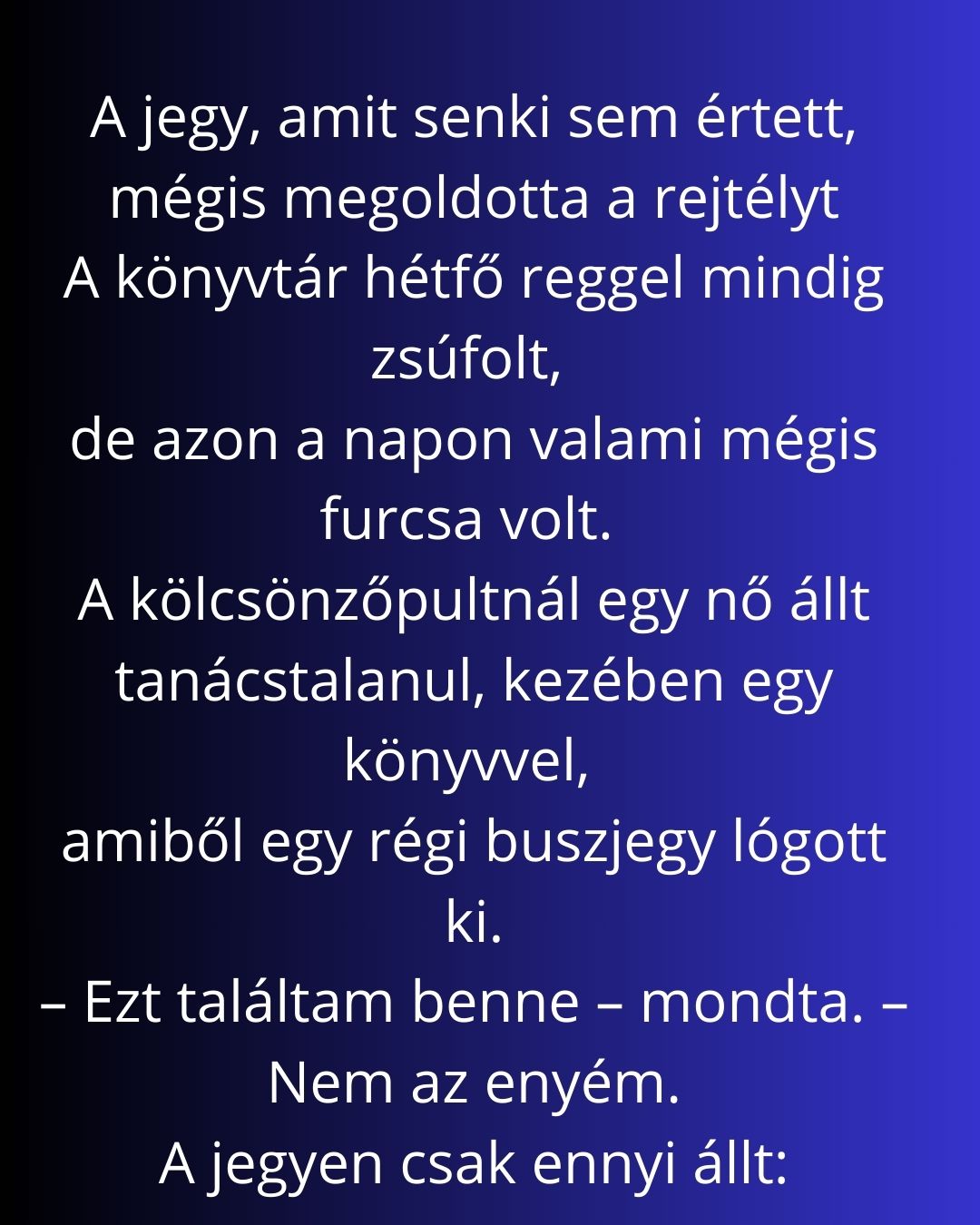 A jegy, amit senki sem értett, mégis megoldotta a rejtélyt

A könyvtár hétfő reggel mindig zsúfolt,

de azon a napon valami mégis furcsa volt.

A kölcsönzőpultnál egy nő állt tanácstalanul, kezében egy könyvvel,

amiből egy régi buszjegy lógott ki.

– Ezt találtam benne – mondta. – Nem az enyém.

A jegyen csak ennyi állt: